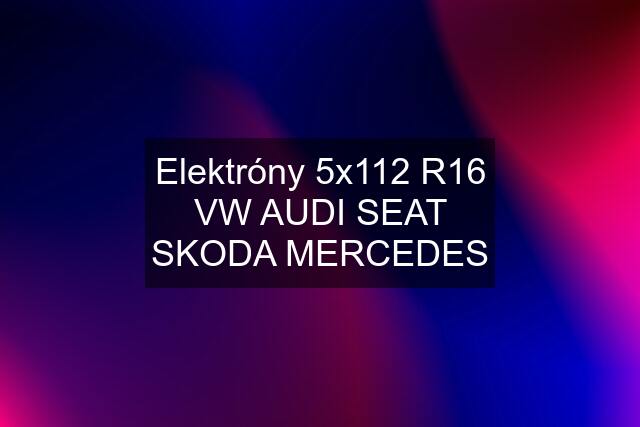 Elektróny 5x112 R16 VW AUDI SEAT SKODA MERCEDES